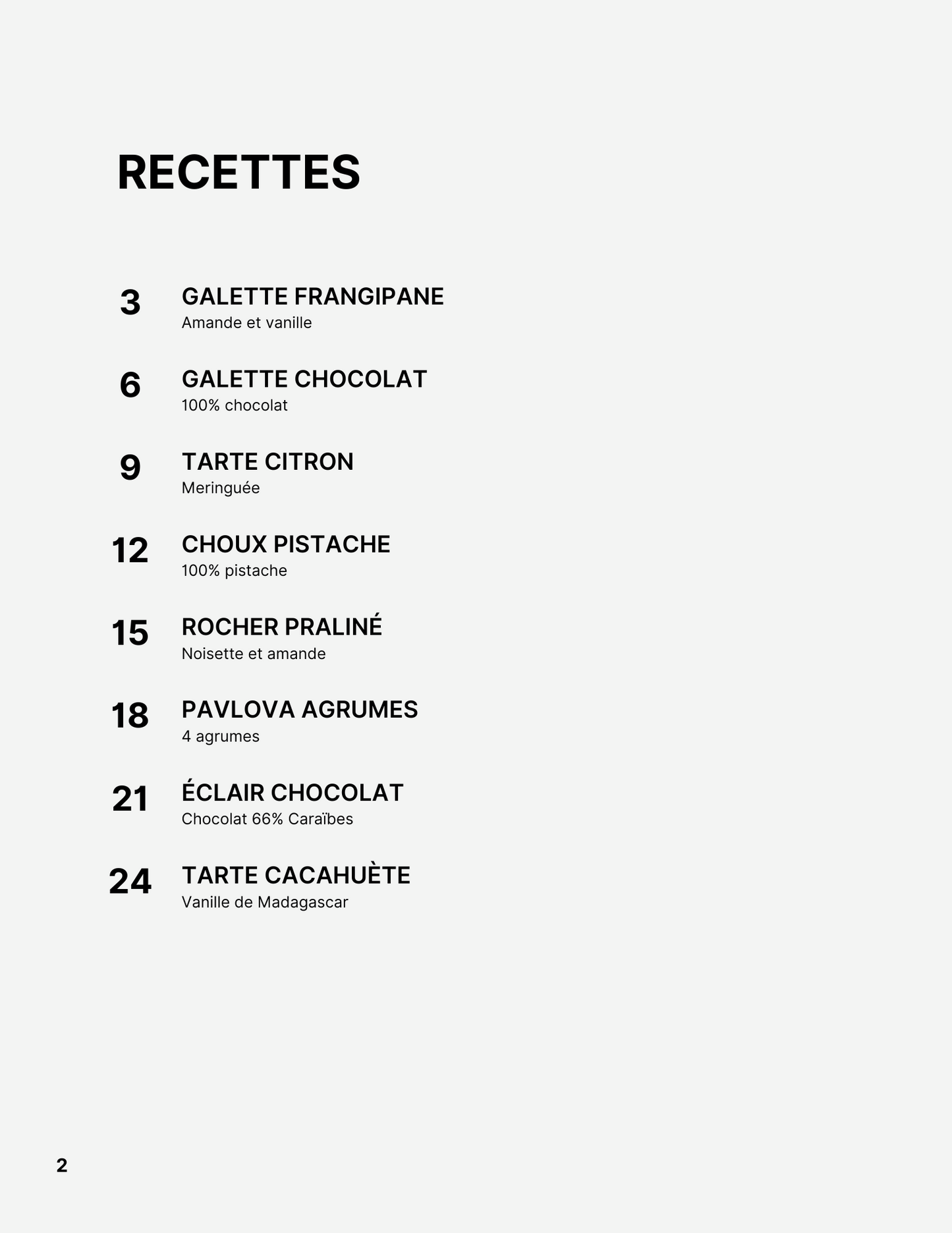 RECETTES

3 GALETTE FRANGIPANE
Amande et vanille

6 GALETTE CHOCOLAT
100% chocolat

9 TARTE CITRON
Meringuée

12 CHOUX PISTACHE
100% pistache

15 ROCHER PRALINÉ
Noisette et amande

18 PAVLOVA AGRUMES
4 agrumes

21 ÉCLAIR CHOCOLAT
Chocolat 66% Caraïbes

24 TARTE CACAHUÈTE
Vanille de Madagascar

2